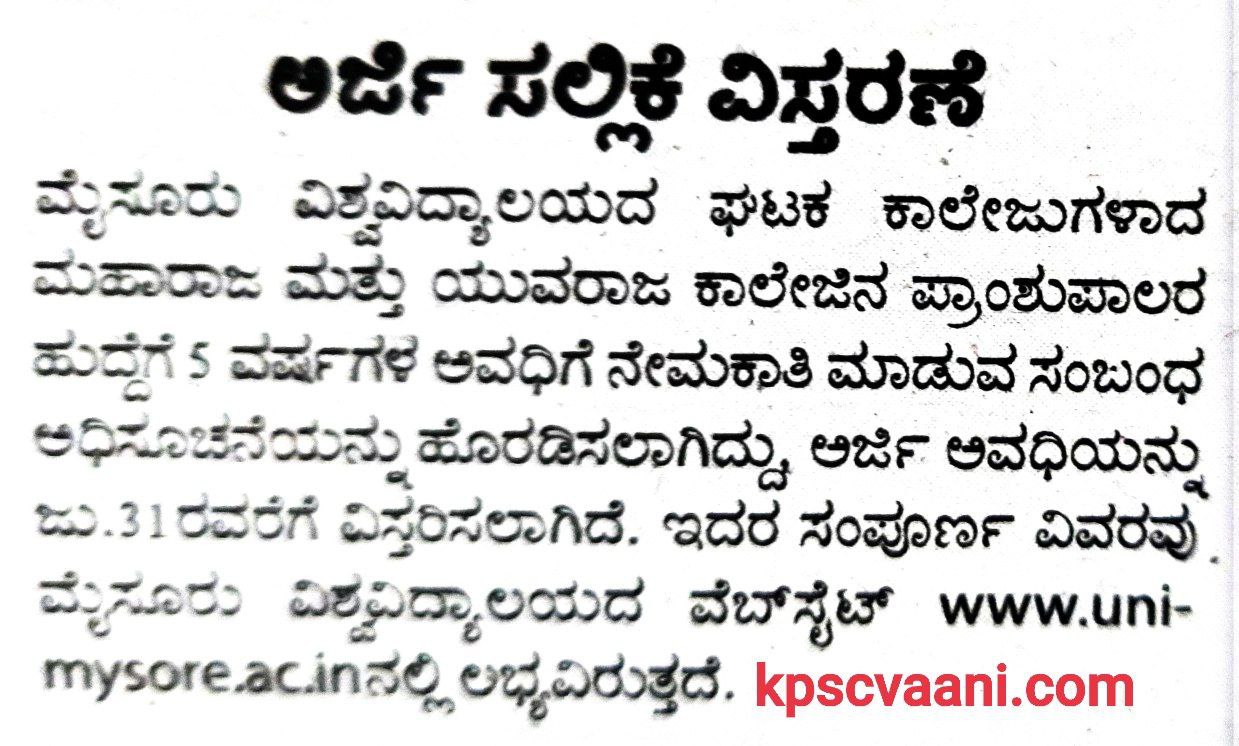 ಅರ್ಜಿ ಸಲ್ಲಿಕೆ ವಿಸ್ತರಣೆ

ಮೈಸೂರು ವಿಶ್ವವಿದ್ಯಾಲಯದ ಘಟಕ ಕಾಲೇಜುಗಳಾದ ಮಹಾರಾಜ ಮತ್ತು ಯುವರಾಜ ಕಾಲೇಜಿನ ಪ್ರಾಂಶುಪಾಲರ ಹುದ್ದೆಗೆ 5 ವರ್ಷಗಳ ಅವಧಿಗೆ ನೇಮಕಾತಿ ಮಾಡುವ ಸಂಬಂಧ ಅಧಿಸೂಚನೆಯನ್ನು ಹೊರಡಿಸಲಾಗಿದ್ದು, ಅರ್ಜಿ ಅವಧಿಯನ್ನು ಜು.31ರವರೆಗೆ ವಿಸ್ತರಿಸಲಾಗಿದೆ. ಇದರ ಸಂಪೂರ್ಣ ವಿವರವು ಮೈಸೂರು ವಿಶ್ವವಿದ್ಯಾಲಯದ ವೆಬ್‌ಸೈಟ್ www.uni-mysore.ac.inನಲ್ಲಿ ಲಭ್ಯವಿರುತ್ತದೆ.

kpscvaani.com